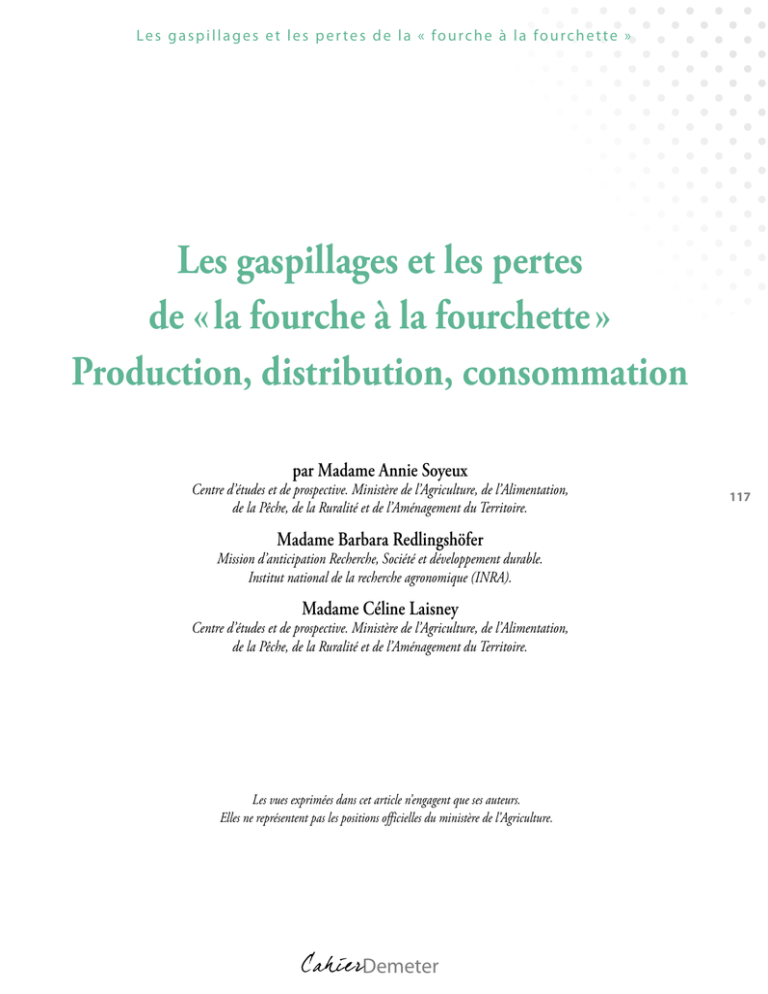 Les gaspillages et les pertes de la « fourche à la fourchette »

Les gaspillages et les pertes de « la fourche à la fourchette » Production, distribution, consommation

par Madame Annie Soyeux
Centre d'études et de prospective. Ministère de l'Agriculture, de l'Alimentation, de la Pêche, de la Ruralité et de l'Aménagement du Territoire.

117

Madame Barbara Redlingshöfer
Mission d'anticipation Recherche, Société et développement durable. Institut national de la recherche agronomique (INRA).

Madame Céline Laisney
Centre d'études et de prospective. Ministère de l'Agriculture, de l'Alimentation, de la Pêche, de la Ruralité et de l'Aménagement du Territoire.

Les vues exprimées dans cet article n'engagent que ses auteurs. Elles ne représentent pas les positions officielles du ministère de l'Agriculture.

Cahier Demeter